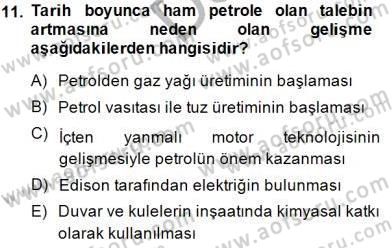 11. Tarih boyunca ham petrole olan talebin artmasına neden olan gelişme aşağıdakilerden hangisidir?

A) Petrolden gaz yağı üretiminin başlaması

B) Petrol vasıtası ile tuz üretiminin başlaması

C) İçten yanmalı motor teknolojisinin gelişmesiyle petrolün önem kazanması

D) Edison tarafından elektriğin bulunması

E) Duvar ve kulelerin inşaatında kimyasal katkı olarak kullanılması

www.aofsoru.com